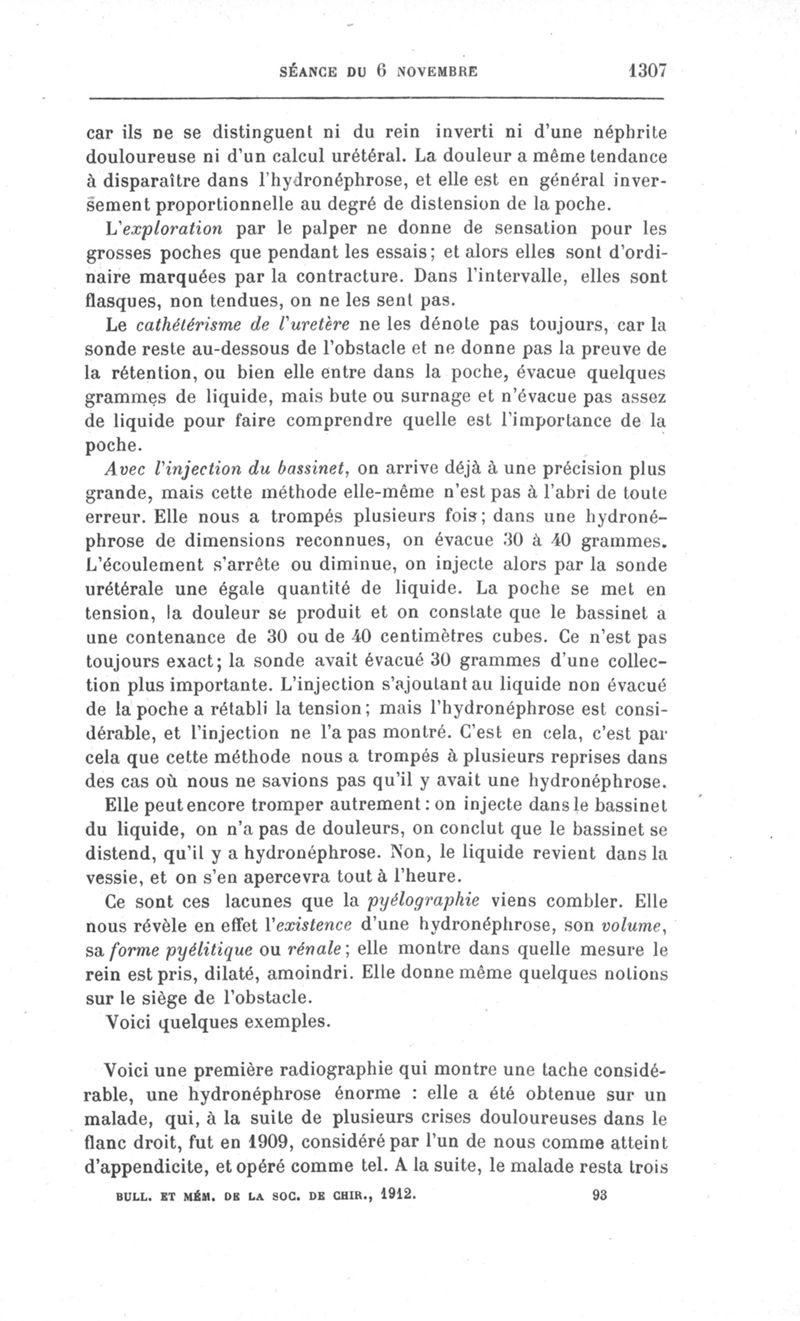 SÉANCE DU 6 NOVEMBRE 1307

car ils ne se distinguent ni du rein inverti ni d'une néphrite douloureuse ni d'un calcul urétéral. La douleur a même tendance à disparaître dans l'hydronéphrose, et elle est en général inversement proportionnelle au degré de distension de la poche.

L'exploration par le palper ne donne de sensation pour les grosses poches que pendant les essais; et alors elles sont d'ordinaire marquées par la contracture. Dans l'intervalle, elles sont flasques, non tendues, on ne les sent pas.

Le cathétérisme de l'uretère ne les dénote pas toujours, car la sonde reste au-dessous de l'obstacle et ne donne pas la preuve de la rétention, ou bien elle entre dans la poche, évacue quelques grammes de liquide, mais bute ou surnage et n'évacue pas assez de liquide pour faire comprendre quelle est l'importance de la poche.

Avec l'injection du bassinet, on arrive déjà à une précision plus grande, mais cette méthode elle-même n'est pas à l'abri de toute erreur. Elle nous a trompés plusieurs fois; dans une hydronéphrose de dimensions reconnues, on évacue 30 à 40 grammes. L'écoulement s'arrête ou diminue, on injecte alors par la sonde urétérale une égale quantité de liquide. La poche se met en tension, la douleur se produit et on constate que le bassinet a une contenance de 30 ou de 40 centimètres cubes. Ce n'est pas toujours exact; la sonde avait évacué 30 grammes d'une collection plus importante. L'injection s'ajoutant au liquide non évacué de la poche a rétabli la tension; mais l'hydronéphrose est considérable, et l'injection ne l'a pas montré. C'est en cela, c'est par cela que cette méthode nous a trompés à plusieurs reprises dans des cas où nous ne savions pas qu'il y avait une hydronéphrose.

Elle peut encore tromper autrement: on injecte dans le bassinet du liquide, on n'a pas de douleurs, on conclut que le bassinet se distend, qu'il y a hydronéphrose. Non, le liquide revient dans la vessie, et on s'en apercevra tout à l'heure.

Ce sont ces lacunes que la pyélographie viens combler. Elle nous révèle en effet l'existence d'une hydronéphrose, son volume, sa forme pyélitique ou rénale; elle montre dans quelle mesure le rein est pris, dilaté, amoindri. Elle donne même quelques notions sur le siège de l'obstacle.

Voici quelques exemples.

Voici une première radiographie qui montre une tache considérable, une hydronéphrose énorme : elle a été obtenue sur un malade, qui, à la suite de plusieurs crises douloureuses dans le flanc droit, fut en 1909, considéré par l'un de nous comme atteint d'appendicite, et opéré comme tel. A la suite, le malade resta trois

BULL. ET MÉM. DE LA SOC. DE CHIR., 1912. 93